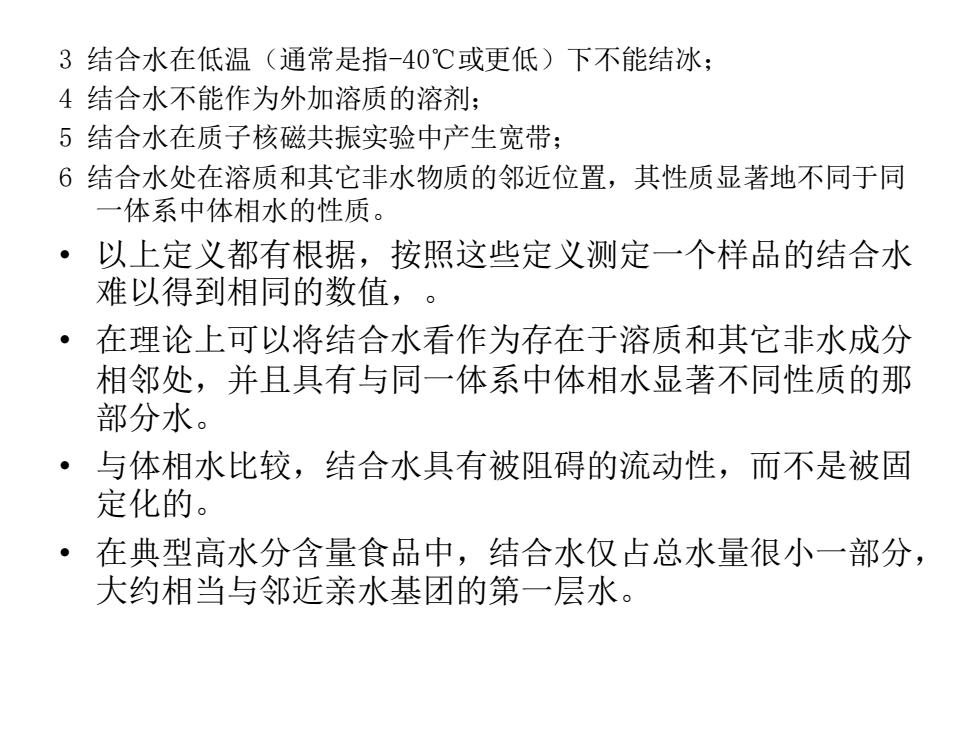 3 结合水在低温（通常是指-40℃或更低）下不能结冰；
4 结合水不能作为外加溶质的溶剂；
5 结合水在质子核磁共振实验中产生宽带；
6 结合水处在溶质和其它非水物质的邻近位置，其性质显著地不同于同一体系中体相水的性质。

• 以上定义都有根据，按照这些定义测定一个样品的结合水难以得到相同的数值，。

• 在理论上可以将结合水看作为存在于溶质和其它非水成分相邻处，并且具有与同一体系中体相水显著不同性质的那部分水。

• 与体相水比较，结合水具有被阻碍的流动性，而不是被固定化的。

• 在典型高水分含量食品中，结合水仅占总水量很小一部分，大约相当与邻近亲水基团的第一层水。